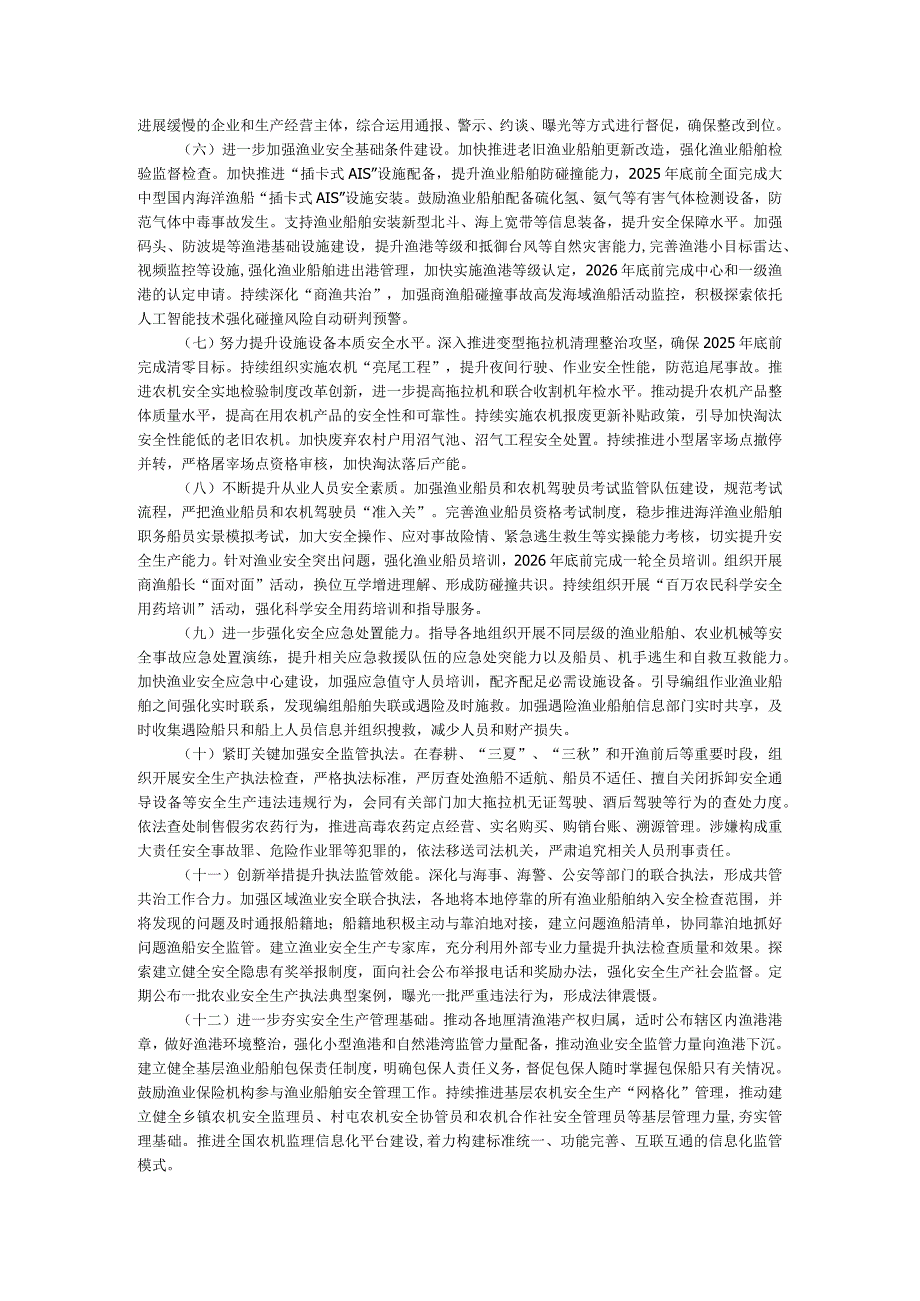 进展缓慢的企业和生产经营主体，综合运用通报、警示、约谈、曝光等方式进行督促，确保整改到位。

（六）进一步加强渔业安全基础条件建设。加快推进老旧渔业船舶更新改造，强化渔业船舶检验监督检查。加快推进“插卡式AIS”设施配备，提升渔业船舶防碰撞能力，2025年底前全面完成大中型国内海洋渔船“插卡式AIS”设施安装。鼓励渔业船舶配备硫化氢、氨气等有害气体检测设备，防范气体中毒事故发生。支持渔业船舶安装新型北斗、海上宽带等信息装备，提升安全保障水平。加强码头、防波堤等渔港基础设施建设，提升渔港等级和抵御台风等自然灾害能力，完善渔港小目标雷达、视频监控等设施，强化渔业船舶进出港管理，加快实施渔港等级认定，2026年底前完成中心和一级渔港的认定申请。持续深化“商渔共治”，加强商渔船碰撞事故高发海域渔船活动监控，积极探索依托人工智能技术强化碰撞风险自动研判预警。

（七）努力提升设施设备本质安全水平。深入推进变型拖拉机清理整治攻坚，确保2025年底前完成清零目标。持续组织实施农机“亮尾工程”，提升夜间行驶、作业安全性能，防范追尾事故。推进农机安全实地检验制度改革创新，进一步提高拖拉机和联合收割机年检水平。推动提升农机产品整体质量水平，提高在用农机产品的安全性和可靠性。持续实施农机报废更新补贴政策，引导加快淘汰安全性能低的老旧农机。加快废弃农村户用沼气池、沼气工程安全处置。持续推进小型屠宰场点撤停并转，严格屠宰场点资格审核，加快淘汰落后产能。

（八）不断提升从业人员安全素质。加强渔业船员和农机驾驶员考试监管队伍建设，规范考试流程，严把渔业船员和农机驾驶员“准入关”。完善渔业船员资格考试制度，稳步推进海洋渔业船舶职务船员实景模拟考试，加大安全操作、应对事故险情、紧急逃生救生等实操能力考核，切实提升安全生产能力。针对渔业安全突出问题，强化渔业船员培训，2026年底前完成一轮全员培训。组织开展商渔船长“面对面”活动，换位互学增进理解、形成防碰撞共识。持续组织开展“百万农民科学安全用药培训”活动，强化科学安全用药培训和指导服务。

（九）进一步强化安全应急处置能力。指导各地组织开展不同层级的渔业船舶、农业机械等安全事故应急处置演练，提升相关应急救援队伍的应急处突能力以及船员、机手逃生和自救互救能力。加快渔业安全应急中心建设，加强应急值守人员培训，配齐配足必需设施设备。引导编组作业渔业船舶之间强化实时联系，发现编组船舶失联或遇险及时施救。加强遇险渔业船舶信息部门实时共享，及时收集遇险船只和船上人员信息并组织搜救，减少人员和财产损失。

（十）紧盯关键加强安全监管执法。在春耕、“三夏”、“三秋”和开渔前后等重要时段，组织开展安全生产执法检查，严格执法标准，严厉查处渔船不适航、船员不适任、擅自关闭拆卸安全通导设备等安全生产违法违规行为，会同有关部门加大拖拉机无证驾驶、酒后驾驶等行为的查处力度。依法查处制售假劣农药行为，推进高毒农药定点经营、实名购买、购销台账、溯源管理。涉嫌构成重大责任安全事故罪、危险作业罪等犯罪的，依法移送司法机关，严肃追究相关人员刑事责任。

（十一）创新举措提升执法监管效能。深化与海事、海警、公安等部门的联合执法，形成共管共治工作合力。加强区域渔业安全联合执法，各地将本地停靠的所有渔业船舶纳入安全检查范围，并将发现的问题及时通报船籍地；船籍地积极主动与靠泊地对接，建立问题渔船清单，协同靠泊地抓好问题渔船安全监管。建立渔业安全生产专家库，充分利用外部专业力量提升执法检查质量和效果。探索建立健全安全隐患有奖举报制度，面向社会公布举报电话和奖励办法，强化安全生产社会监督。定期公布一批农业安全生产执法典型案例，曝光一批严重违法行为，形成法律震慑。

（十二）进一步夯实安全生产管理基础。推动各地厘清渔港产权归属，适时公布辖区内渔港港章，做好渔港环境整治，强化小型渔港和自然港湾监管力量配备，推动渔业安全监管力量向渔港下沉。建立健全基层渔业船舶包保责任制度，明确包保人责任义务，督促包保人随时掌握包保船只有关情况。鼓励渔业保险机构参与渔业船舶安全管理工作。持续推进基层农机安全生产“网格化”管理，推动建立健全乡镇农机安全监理员、村屯农机安全协管员和农机合作社安全管理员等基层管理力量，夯实管理基础。推进全国农机监理信息化平台建设，着力构建标准统一、功能完善、互联互通的信息化监管模式。